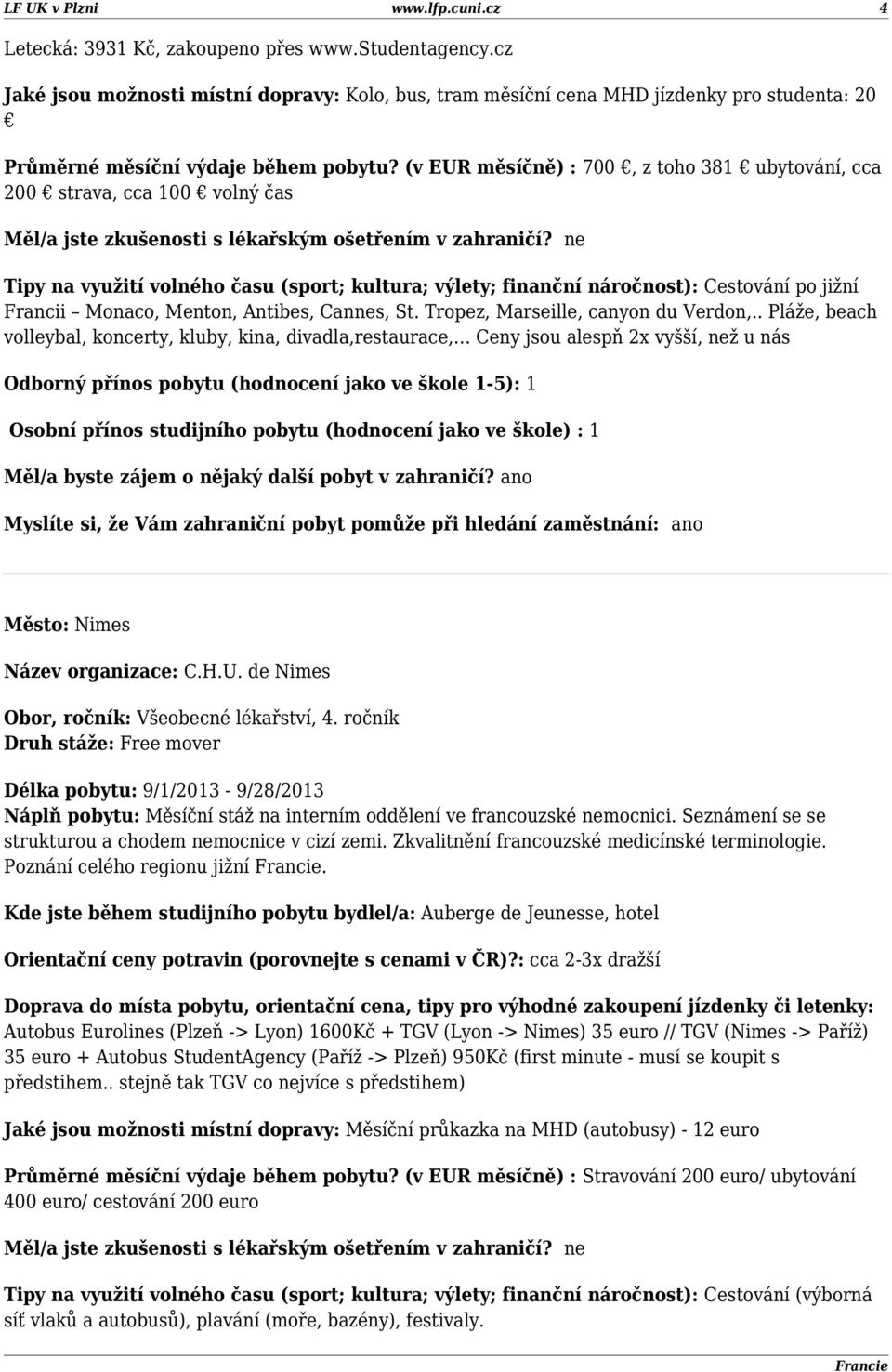 LF UK v Plzni www.lfp.cuni.cz 4

Letecká: 3931 Kč, zakoupeno přes www.Studentagency.cz

Jaké jsou možnosti místní dopravy: Kolo, bus, tram měsíční cena MHD jízdenky pro studenta: 20 €

Průměrné měsíční výdaje během pobytu? (v EUR měsíčně) : 700 €, z toho 381 € ubytování, cca 200 € strava, cca 100 € volný čas

Měl/a jste zkušenosti s lékařským ošetřením v zahraničí? ne

Tipy na využití volného času (sport; kultura; výlety; finanční náročnost): Cestování po jižní Francii – Monaco, Menton, Antibes, Cannes, St. Tropez, Marseille, canyon du Verdon,.. Pláže, beach volleybal, koncerty, kluby, kina, divadla,restaurace,… Ceny jsou alespň 2x vyšší, než u nás

Odborný přínos pobytu (hodnocení jako ve škole 1-5): 1

Osobní přínos studijního pobytu (hodnocení jako ve škole) : 1

Měl/a byste zájem o nějaký další pobyt v zahraničí? ano

Myslíte si, že Vám zahraniční pobyt pomůže při hledání zaměstnání: ano

Město: Nimes

Název organizace: C.H.U. de Nimes

Obor, ročník: Všeobecné lékařství, 4. ročník
Druh stáže: Free mover

Délka pobytu: 9/1/2013 - 9/28/2013
Náplň pobytu: Měsíční stáž na interním oddělení ve francouzské nemocnici. Seznámení se se strukturou a chodem nemocnice v cizí zemi. Zkvalitnění francouzské medicínské terminologie. Poznání celého regionu jižní Francie.

Kde jste během studijního pobytu bydlel/a: Auberge de Jeunesse, hotel

Orientační ceny potravin (porovnejte s cenami v ČR)?: cca 2-3x dražší

Doprava do místa pobytu, orientační cena, tipy pro výhodné zakoupení jízdenky či letenky: Autobus Eurolines (Plzeň -> Lyon) 1600Kč + TGV (Lyon -> Nimes) 35 euro // TGV (Nimes -> Paříž) 35 euro + Autobus StudentAgency (Paříž -> Plzeň) 950Kč (first minute - musí se koupit s předstihem.. stejně tak TGV co nejvíce s předstihem)

Jaké jsou možnosti místní dopravy: Měsíční průkazka na MHD (autobusy) - 12 euro

Průměrné měsíční výdaje během pobytu? (v EUR měsíčně) : Stravování 200 euro/ ubytování 400 euro/ cestování 200 euro

Měl/a jste zkušenosti s lékařským ošetřením v zahraničí? ne

Tipy na využití volného času (sport; kultura; výlety; finanční náročnost): Cestování (výborná síť vlaků a autobusů), plavání (moře, bazény), festivaly.

Francie